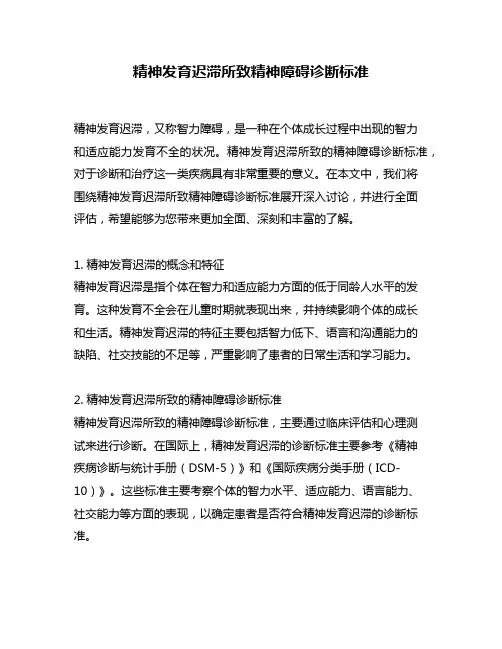 精神发育迟滞所致精神障碍诊断标准

精神发育迟滞，又称智力障碍，是一种在个体成长过程中出现的智力和适应能力发育不全的状况。精神发育迟滞所致的精神障碍诊断标准，对于诊断和治疗这一类疾病具有非常重要的意义。在本文中，我们将围绕精神发育迟滞所致精神障碍诊断标准展开深入讨论，并进行全面评估，希望能够为您带来更加全面、深刻和丰富的了解。

1. 精神发育迟滞的概念和特征
精神发育迟滞是指个体在智力和适应能力方面的低于同龄人水平的发育。这种发育不全会在儿童时期就表现出来，并持续影响个体的成长和生活。精神发育迟滞的特征主要包括智力低下、语言和沟通能力的缺陷、社交技能的不足等，严重影响了患者的日常生活和学习能力。

2. 精神发育迟滞所致的精神障碍诊断标准
精神发育迟滞所致的精神障碍诊断标准，主要通过临床评估和心理测试来进行诊断。在国际上，精神发育迟滞的诊断标准主要参考《精神疾病诊断与统计手册（DSM-5）》和《国际疾病分类手册（ICD-10）》。这些标准主要考察个体的智力水平、适应能力、语言能力、社交能力等方面的表现，以确定患者是否符合精神发育迟滞的诊断标准。